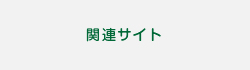 関連サイト